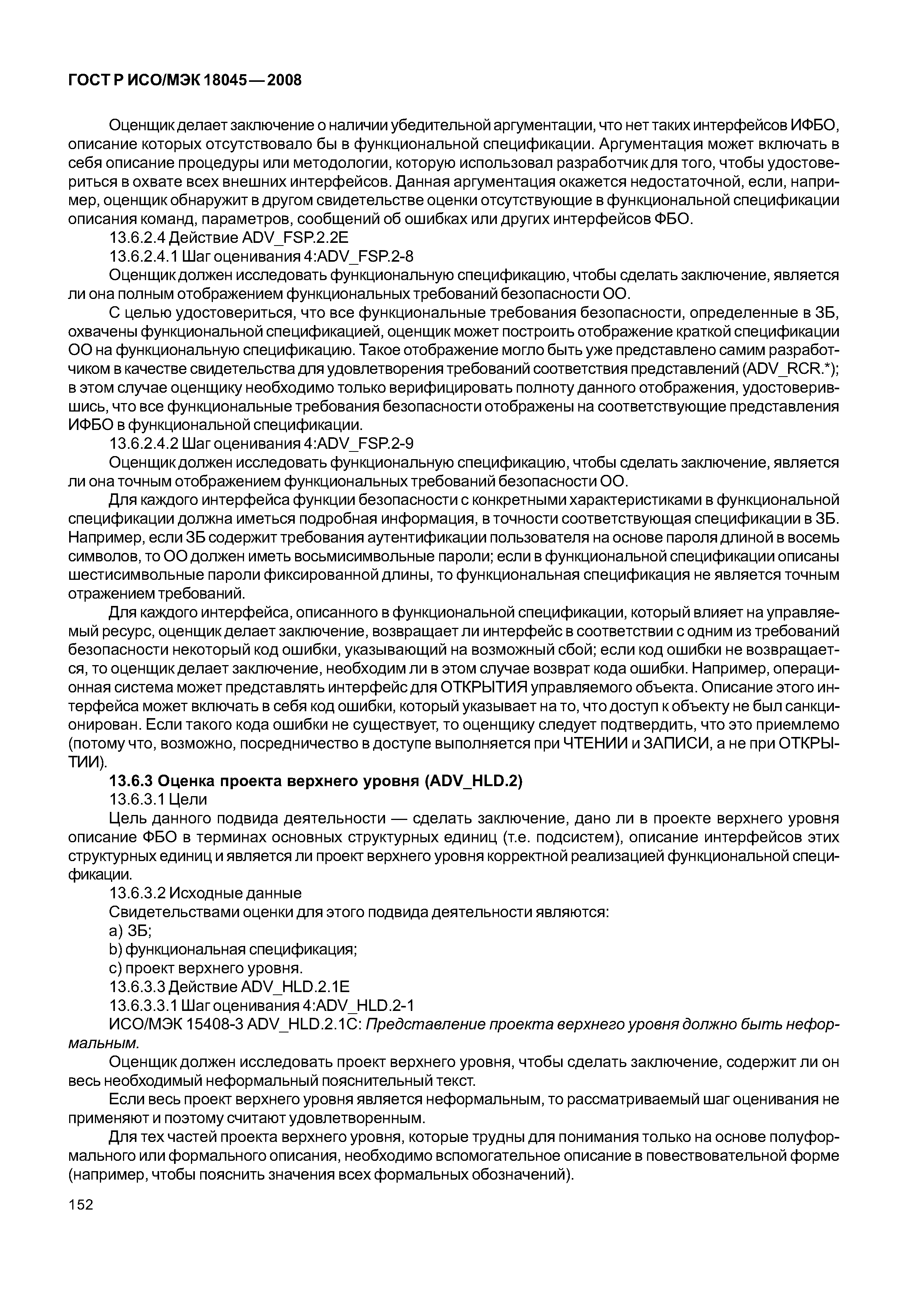 ГОСТ Р ИСО/МЭК 18045—2008

Оценщик делает заключение о наличии убедительной аргументации, что нет таких интерфейсов ИФБО, описание которых отсутствовало бы в функциональной спецификации. Аргументация может включать в себя описание процедуры или методологии, которую использовал разработчик для того, чтобы удостовериться в охвате всех внешних интерфейсов. Данная аргументация окажется недостаточной, если, например, оценщик обнаружит в другом свидетельстве оценки отсутствующие в функциональной спецификации описания команд, параметров, сообщений об ошибках или других интерфейсов ФБО.

13.6.2.4 Действие ADV_FSP.2.2E

13.6.2.4.1 Шаг оценивания 4:ADV_FSP.2-8

Оценщик должен исследовать функциональную спецификацию, чтобы сделать заключение, является ли она полным отображением функциональных требований безопасности ОО.

С целью удостовериться, что все функциональные требования безопасности, определенные в ЗБ, охвачены функциональной спецификацией, оценщик может построить отображение краткой спецификации ОО на функциональную спецификацию. Такое отображение могло быть уже представлено самим разработчиком в качестве свидетельства для удовлетворения требований соответствия представлений (ADV_RCR.*); в этом случае оценщику необходимо только верифицировать полноту данного отображения, удостоверившись, что все функциональные требования безопасности отображены на соответствующие представления ИФБО в функциональной спецификации.

13.6.2.4.2 Шаг оценивания 4:ADV_FSP.2-9

Оценщик должен исследовать функциональную спецификацию, чтобы сделать заключение, является ли она точным отображением функциональных требований безопасности ОО.

Для каждого интерфейса функции безопасности с конкретными характеристиками в функциональной спецификации должна иметься подробная информация, в точности соответствующая спецификации в ЗБ. Например, если ЗБ содержит требования аутентификации пользователя на основе пароля длиной в восемь символов, то ОО должен иметь восьмисимвольные пароли; если в функциональной спецификации описаны шестисимвольные пароли фиксированной длины, то функциональная спецификация не является точным отражением требований.

Для каждого интерфейса, описанного в функциональной спецификации, который влияет на управляемый ресурс, оценщик делает заключение, возвращает ли интерфейс в соответствии с одним из требований безопасности некоторый код ошибки, указывающий на возможный сбой; если код ошибки не возвращается, то оценщик делает заключение, необходим ли в этом случае возврат кода ошибки. Например, операционная система может представлять интерфейс для ОТКРЫТИЯ управляемого объекта. Описание этого интерфейса может включать в себя код ошибки, который указывает на то, что доступ к объекту не был санкционирован. Если такого кода ошибки не существует, то оценщику следует подтвердить, что это приемлемо (потому что, возможно, посредничество в доступе выполняется при ЧТЕНИИ и ЗАПИСИ, а не при ОТКРЫТИИ).

13.6.3 Оценка проекта верхнего уровня (ADV_HLD.2)

13.6.3.1 Цели

Цель данного подвида деятельности — сделать заключение, дано ли в проекте верхнего уровня описание ФБО в терминах основных структурных единиц (т.е. подсистем), описание интерфейсов этих структурных единиц и является ли проект верхнего уровня корректной реализацией функциональной спецификации.

13.6.3.2 Исходные данные

Свидетельствами оценки для этого подвида деятельности являются:

a) ЗБ;

b) функциональная спецификация;

c) проект верхнего уровня.

13.6.3.3 Действие ADV_HLD.2.1E

13.6.3.3.1 Шаг оценивания 4:ADV_HLD.2-1

ИСО/МЭК 15408-3 ADV_HLD.2.1C: Представление проекта верхнего уровня должно быть неформальным.

Оценщик должен исследовать проект верхнего уровня, чтобы сделать заключение, содержит ли он весь необходимый неформальный пояснительный текст.

Если весь проект верхнего уровня является неформальным, то рассматриваемый шаг оценивания не применяют и поэтому считают удовлетворенным.

Для тех частей проекта верхнего уровня, которые трудны для понимания только на основе полуформального или формального описания, необходимо вспомогательное описание в повествовательной форме (например, чтобы пояснить значения всех формальных обозначений).

152